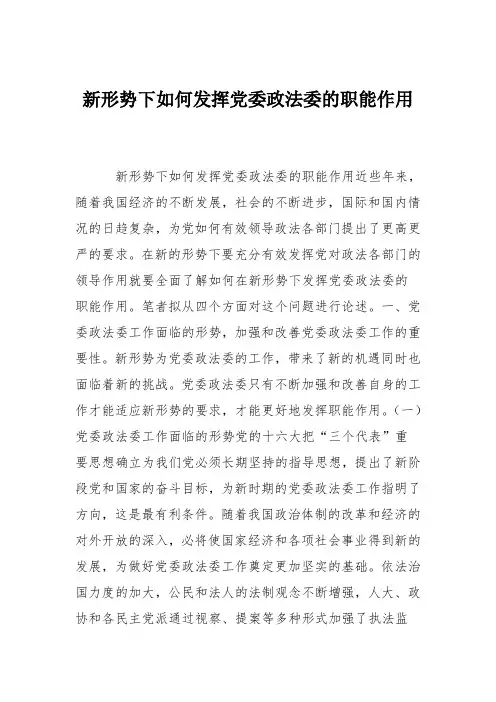 新形势下如何发挥党委政法委的职能作用

新形势下如何发挥党委政法委的职能作用近些年来，随着我国经济的不断发展，社会的不断进步，国际和国内情况的日趋复杂，为党如何有效领导政法各部门提出了更高更严的要求。在新的形势下要充分有效发挥党对政法各部门的领导作用就要全面了解如何在新形势下发挥党委政法委的职能作用。笔者拟从四个方面对这个问题进行论述。一、党委政法委工作面临的形势，加强和改善党委政法委工作的重要性。新形势为党委政法委的工作，带来了新的机遇同时也面临着新的挑战。党委政法委只有不断加强和改善自身的工作才能适应新形势的要求，才能更好地发挥职能作用。(一)党委政法委工作面临的形势党的十六大把“三个代表”重要思想确立为我们党必须长期坚持的指导思想，提出了新阶段党和国家的奋斗目标，为新时期的党委政法委工作指明了方向，这是最有利条件。随着我国政治体制的改革和经济的对外开放的深入，必将使国家经济和各项社会事业得到新的发展，为做好党委政法委工作奠定更加坚实的基础。依法治国力度的加大，公民和法人的法制观念不断增强，人大、政协和各民主党派通过视察、提案等多种形式加强了执法监